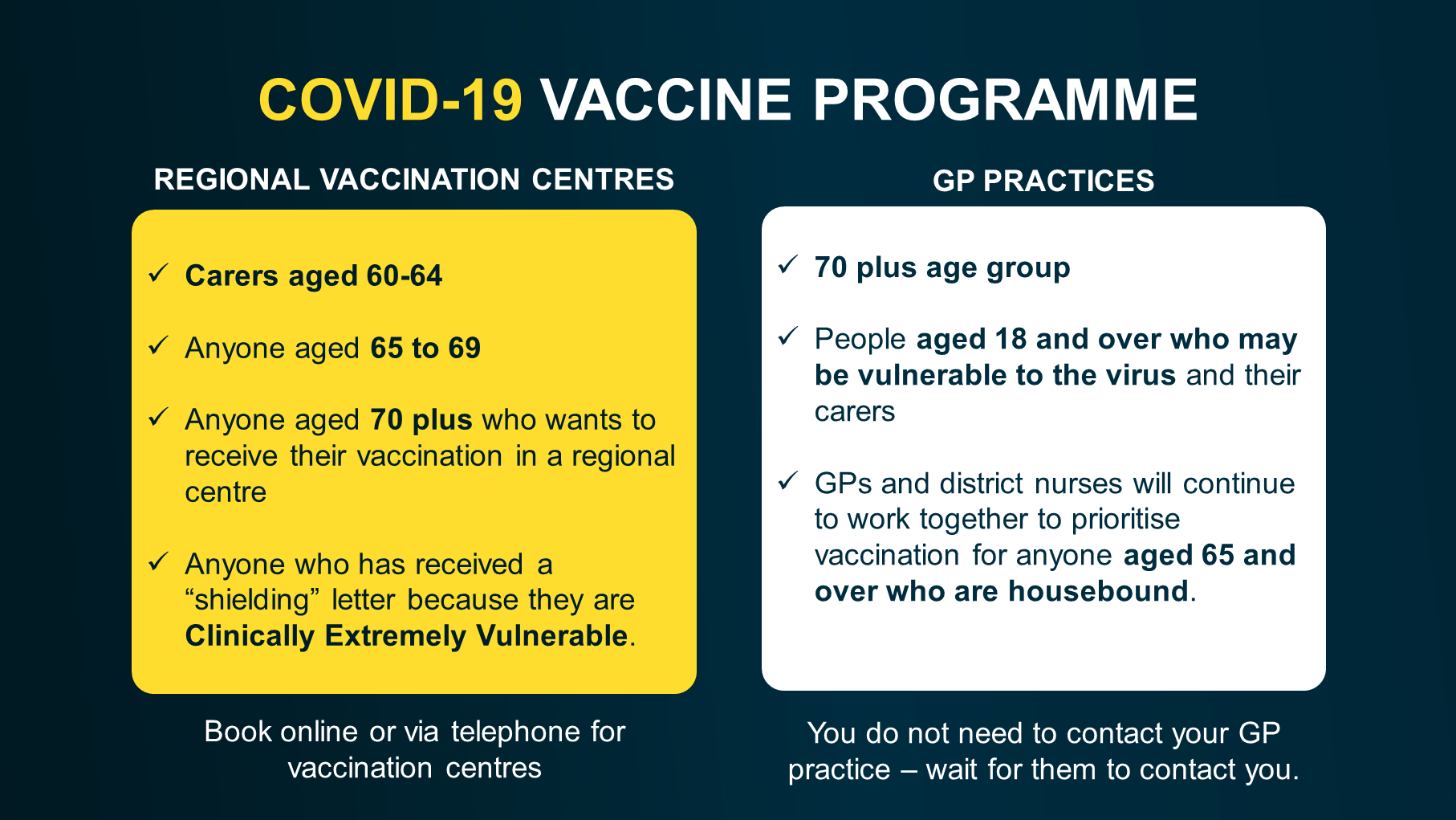 COVID-19 VACCINE PROGRAMME

REGIONAL VACCINATION CENTRES

✓ Carers aged 60-64

✓ Anyone aged 65 to 69

✓ Anyone aged 70 plus who wants to receive their vaccination in a regional centre

✓ Anyone who has received a “shielding” letter because they are Clinically Extremely Vulnerable.

Book online or via telephone for vaccination centres

GP PRACTICES

✓ 70 plus age group

✓ People aged 18 and over who may be vulnerable to the virus and their carers

✓ GPs and district nurses will continue to work together to prioritise vaccination for anyone aged 65 and over who are housebound.

You do not need to contact your GP practice – wait for them to contact you.